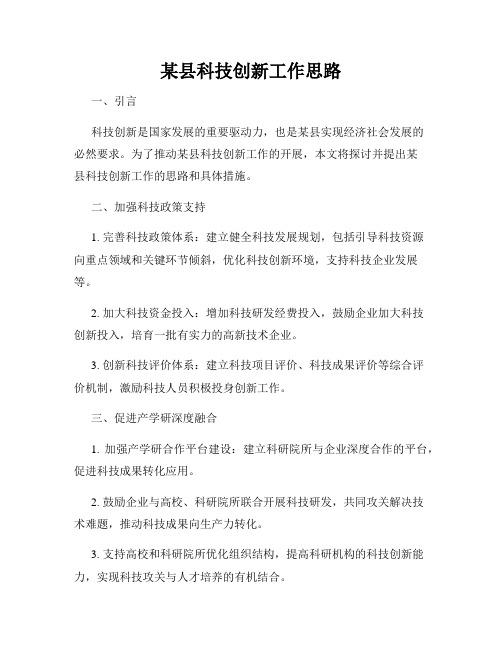 某县科技创新工作思路

一、引言

科技创新是国家发展的重要驱动力，也是某县实现经济社会发展的必然要求。为了推动某县科技创新工作的开展，本文将探讨并提出某县科技创新工作的思路和具体措施。

二、加强科技政策支持

1. 完善科技政策体系：建立健全科技发展规划，包括引导科技资源向重点领域和关键环节倾斜，优化科技创新环境，支持科技企业发展等。

2. 加大科技资金投入：增加科技研发经费投入，鼓励企业加大科技创新投入，培育一批有实力的高新技术企业。

3. 创新科技评价体系：建立科技项目评价、科技成果评价等综合评价机制，激励科技人员积极投身创新工作。

三、促进产学研深度融合

1. 加强产学研合作平台建设：建立科研院所与企业深度合作的平台，促进科技成果转化应用。

2. 鼓励企业与高校、科研院所联合开展科技研发，共同攻关解决技术难题，推动科技成果向生产力转化。

3. 支持高校和科研院所优化组织结构，提高科研机构的科技创新能力，实现科技攻关与人才培养的有机结合。